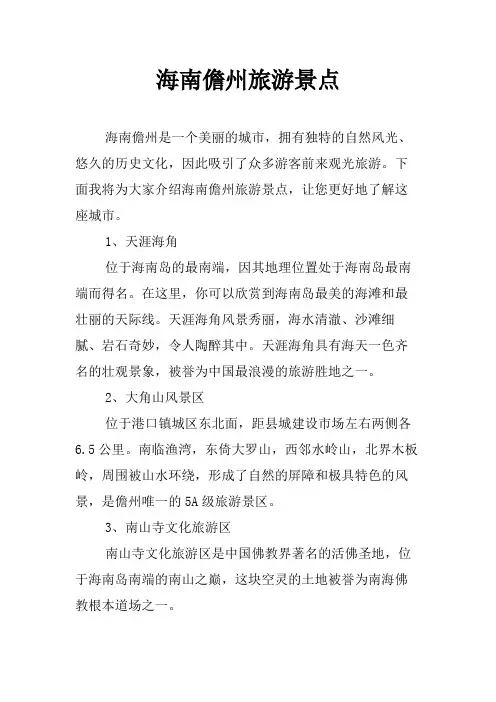 海南儋州旅游景点

海南儋州是一个美丽的城市，拥有独特的自然风光、悠久的历史文化，因此吸引了众多游客前来观光旅游。下面我将为大家介绍海南儋州旅游景点，让您更好地了解这座城市。

1、天涯海角

位于海南岛的最南端，因其地理位置处于海南岛最南端而得名。在这里，你可以欣赏到海南岛最美的海滩和最壮丽的天际线。天涯海角风景秀丽，海水清澈、沙滩细腻、岩石奇妙，令人陶醉其中。天涯海角具有海天一色齐名的壮观景象，被誉为中国最浪漫的旅游胜地之一。

2、大角山风景区

位于港口镇城区东北面，距县城建设市场左右两侧各6.5公里。南临渔湾，东倚大罗山，西邻水岭山，北界木板岭，周围被山水环绕，形成了自然的屏障和极具特色的风景，是儋州唯一的5A级旅游景区。

3、南山寺文化旅游区

南山寺文化旅游区是中国佛教界著名的活佛圣地，位于海南岛南端的南山之巅，这块空灵的土地被誉为南海佛教根本道场之一。